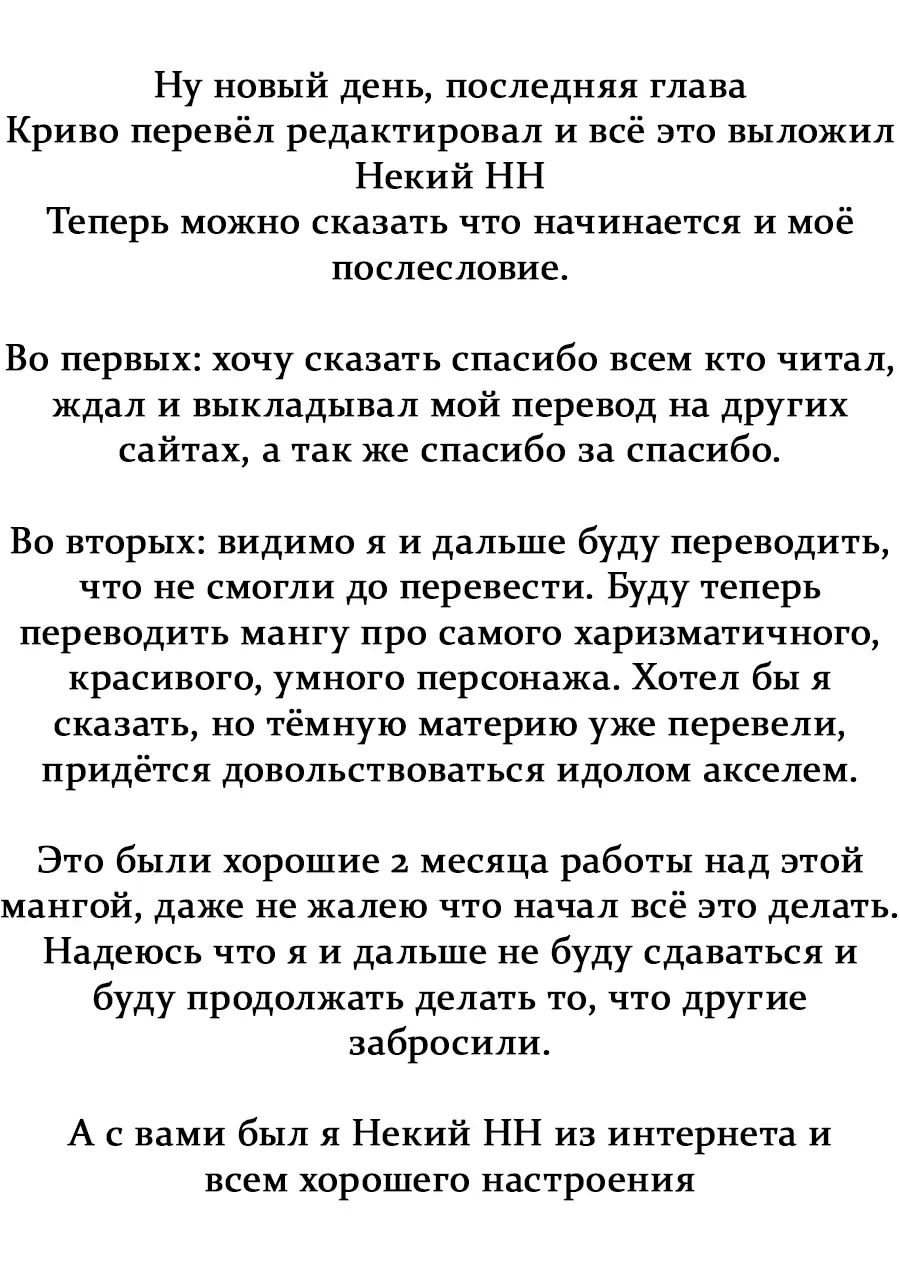 Ну новый день, последняя глава
Криво перевёл редактировал и всё это выложил
Некий НН
Теперь можно сказать что начинается и моё послесловие.

Во первых: хочу сказать спасибо всем кто читал, ждал и выкладывал мой перевод на других сайтах, а так же спасибо за спасибо.

Во вторых: видимо я и дальше буду переводить, что не смогли до перевести. Буду теперь переводить мангу про самого харизматичного, красивого, умного персонажа. Хотел бы я сказать, но тёмную материю уже перевели, придётся довольствоваться идолом акселем.

Это были хорошие 2 месяца работы над этой мангой, даже не жалею что начал всё это делать. Надеюсь что я и дальше не буду сдаваться и буду продолжать делать то, что другие забросили.

А с вами был я Некий НН из интернета и всем хорошего настроения